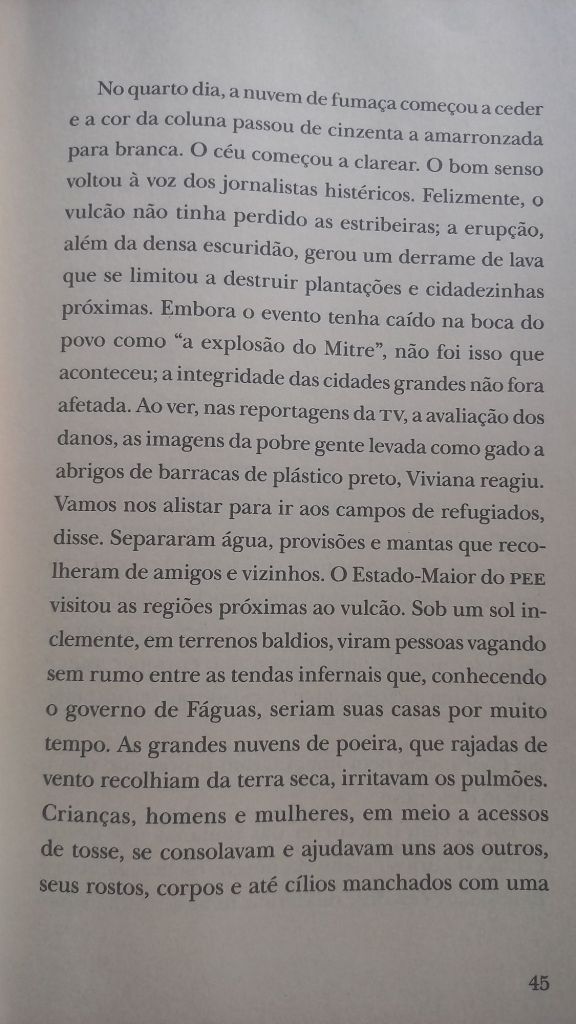 No quarto dia, a nuvem de fumaça começou a ceder e a cor da coluna passou de cinzenta a amarronzada para branca. O céu começou a clarear. O bom senso voltou à voz dos jornalistas histéricos. Felizmente, o vulcão não tinha perdido as estribeiras; a erupção, além da densa escuridão, gerou um derrame de lava que se limitou a destruir plantações e cidadezinhas próximas. Embora o evento tenha caído na boca do povo como "a explosão do Mitre", não foi isso que aconteceu; a integridade das cidades grandes não fora afetada. Ao ver, nas reportagens da TV, a avaliação dos danos, as imagens da pobre gente levada como gado a abrigos de barracas de plástico preto, Viviana reagiu. Vamos nos alistar para ir aos campos de refugiados, disse. Separaram água, provisões e mantas que recolheram de amigos e vizinhos. O Estado-Maior do PEE visitou as regiões próximas ao vulcão. Sob um sol inclemente, em terrenos baldios, viram pessoas vagando sem rumo entre as tendas infernais que, conhecendo o governo de Fáguas, seriam suas casas por muito tempo. As grandes nuvens de poeira, que rajadas de vento recolhiam da terra seca, irritavam os pulmões. Crianças, homens e mulheres, em meio a acessos de tosse, se consolavam e ajudavam uns aos outros, seus rostos, corpos e até cílios manchados com uma

45